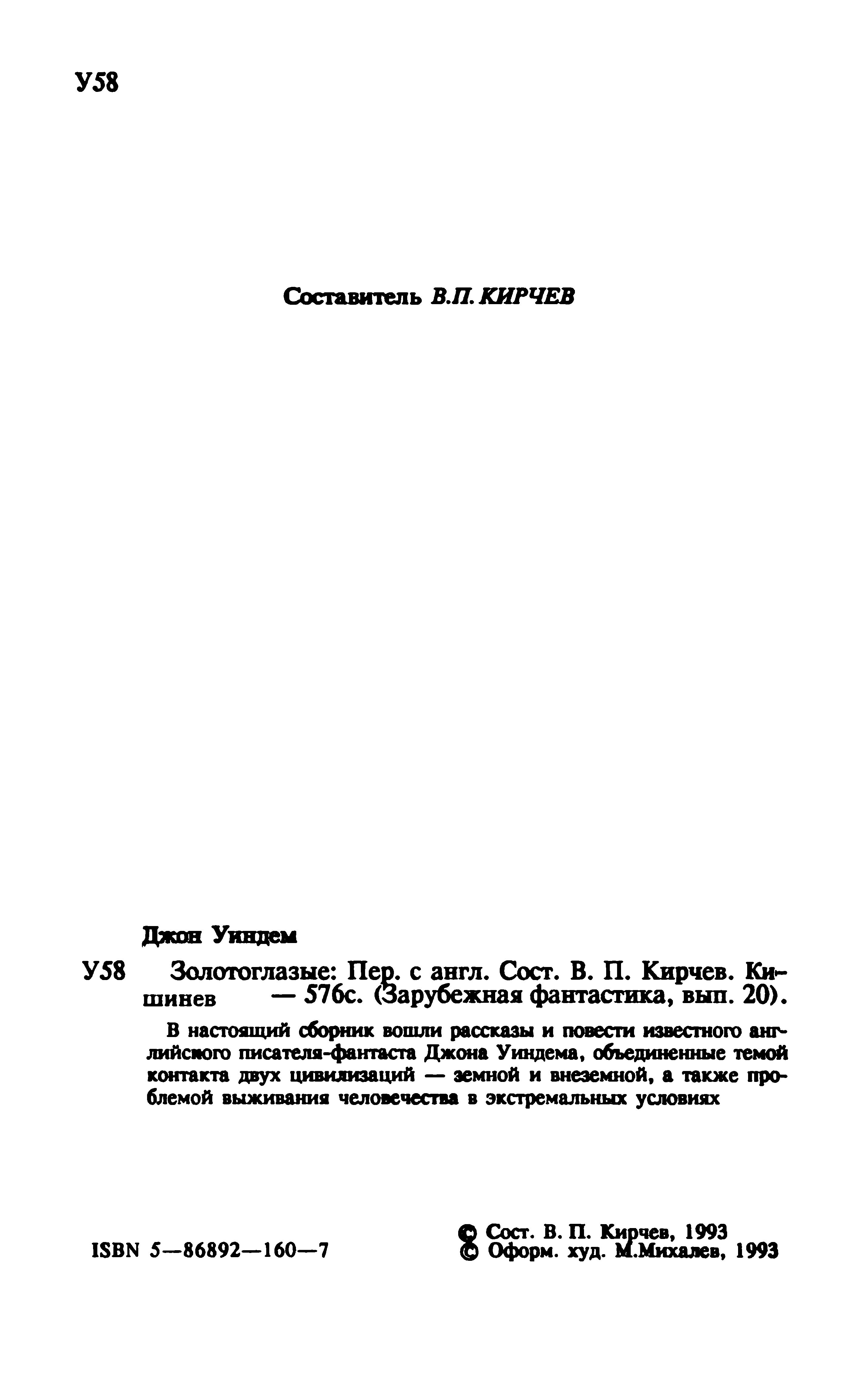 У58

Составитель В.П. КИРЧЕВ

Джон Уиндем

У58 Золотоглазые: Пер. с англ. Сост. В. П. Кирчев. Кишинев — 576с. (Зарубежная фантастика, вып. 20).

В настоящий сборник вошли рассказы и повести известного английского писателя-фантаста Джона Уиндема, объединенные темой контакта двух цивилизаций — земной и внеземной, а также проблемой выживания человечества в экстремальных условиях

ISBN 5—86892—160—7

© Сост. В. П. Кирчев, 1993
© Оформ. худ. М.Михалев, 1993